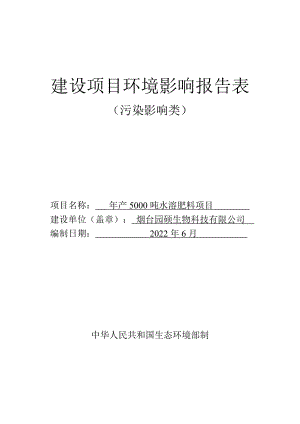 建设项目环境影响报告表

（污染影响类）

项目名称：年产 5000 吨水溶肥料项目

建设单位（盖章）：烟台园硕生物科技有限公司

编制日期：2022 年 6 月

中华人民共和国生态环境部制